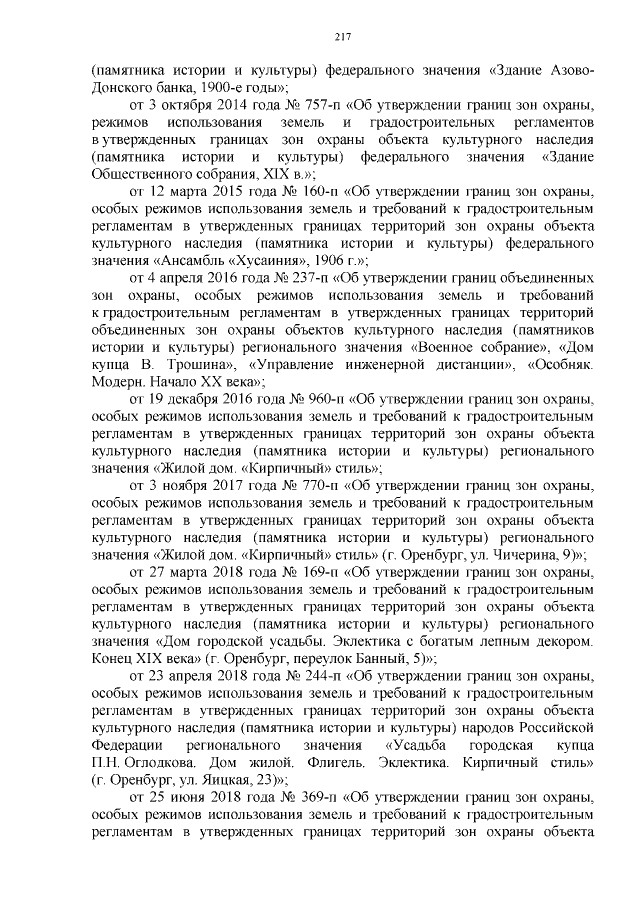 217

(памятника истории и культуры) федерального значения «Здание Азово-Донского банка, 1900-е годы»;

от 3 октября 2014 года № 757-п «Об утверждении границ зон охраны, режимов использования земель и градостроительных регламентов в утвержденных границах зон охраны объекта культурного наследия (памятника истории и культуры) федерального значения «Здание Общественного собрания, XIX в.»;

от 12 марта 2015 года № 160-п «Об утверждении границ зон охраны, особых режимов использования земель и требований к градостроительным регламентам в утвержденных границах территорий зон охраны объекта культурного наследия (памятника истории и культуры) федерального значения «Ансамбль «Хусаиния», 1906 г.»;

от 4 апреля 2016 года № 237-п «Об утверждении границ объединенных зон охраны, особых режимов использования земель и требований к градостроительным регламентам в утвержденных границах территорий объединенных зон охраны объектов культурного наследия (памятников истории и культуры) регионального значения «Военное собрание», «Дом купца В. Трошина», «Управление инженерной дистанции», «Особняк. Модерн. Начало XX века»;

от 19 декабря 2016 года № 960-п «Об утверждении границ зон охраны, особых режимов использования земель и требований к градостроительным регламентам в утвержденных границах территорий зон охраны объекта культурного наследия (памятника истории и культуры) регионального значения «Жилой дом. «Кирпичный» стиль»;

от 3 ноября 2017 года № 770-п «Об утверждении границ зон охраны, особых режимов использования земель и требований к градостроительным регламентам в утвержденных границах территорий зон охраны объекта культурного наследия (памятника истории и культуры) регионального значения «Жилой дом. «Кирпичный» стиль» (г. Оренбург, ул. Чичерина, 9)»;

от 27 марта 2018 года № 169-п «Об утверждении границ зон охраны, особых режимов использования земель и требований к градостроительным регламентам в утвержденных границах территорий зон охраны объекта культурного наследия (памятника истории и культуры) регионального значения «Дом городской усадьбы. Эклектика с богатым лепным декором. Конец XIX века» (г. Оренбург, переулок Банный, 5)»;

от 23 апреля 2018 года № 244-п «Об утверждении границ зон охраны, особых режимов использования земель и требований к градостроительным регламентам в утвержденных границах территорий зон охраны объекта культурного наследия (памятника истории и культуры) народов Российской Федерации регионального значения «Усадьба городская купца П.Н. Оглодкова. Дом жилой. Флигель. Эклектика. Кирпичный стиль» (г. Оренбург, ул. Яицкая, 23)»;

от 25 июня 2018 года № 369-п «Об утверждении границ зон охраны, особых режимов использования земель и требований к градостроительным регламентам в утвержденных границах территорий зон охраны объекта